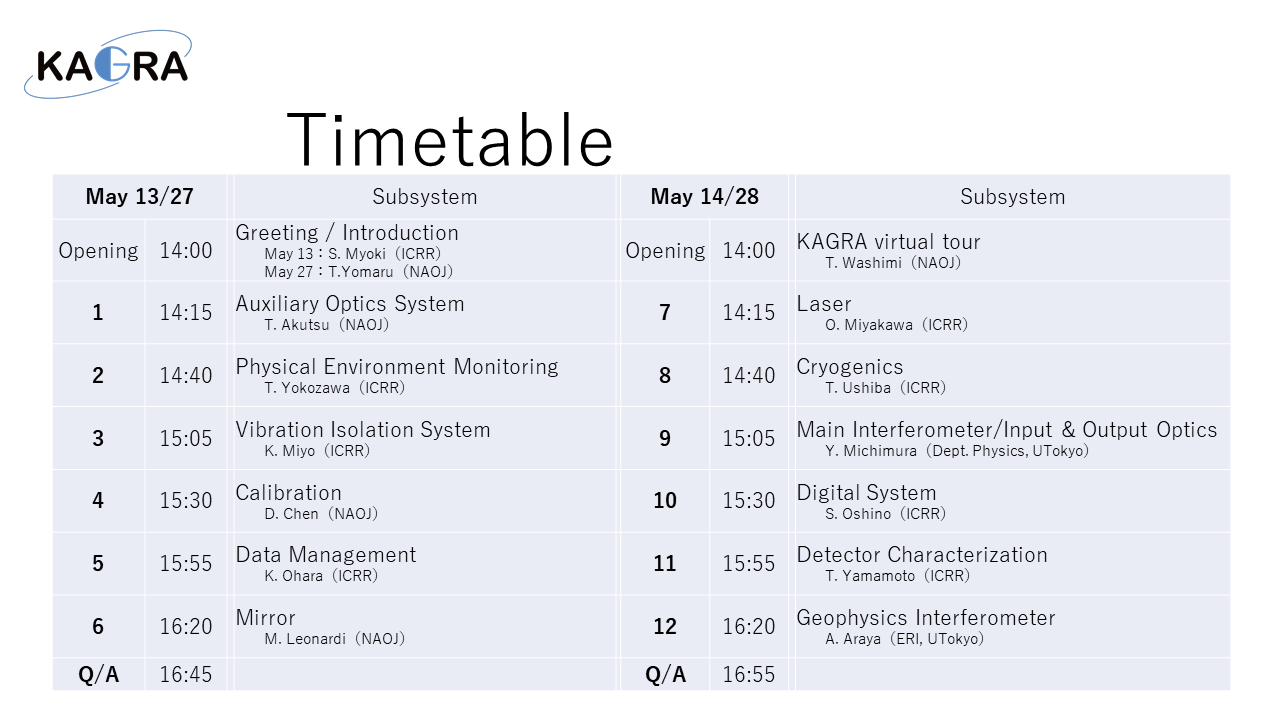 KAGRA

Timetable

| May 13/27 | | Subsystem | May 14/28 | | Subsystem |
|---|---|---|---|---|---|
| Opening | 14:00 | Greeting / Introduction May 13：S. Myoki（ICRR） May 27：T.Yomaru（NAOJ） | Opening | 14:00 | KAGRA virtual tour T. Washimi（NAOJ） |
| 1 | 14:15 | Auxiliary Optics System T. Akutsu（NAOJ） | 7 | 14:15 | Laser O. Miyakawa（ICRR） |
| 2 | 14:40 | Physical Environment Monitoring T. Yokozawa（ICRR） | 8 | 14:40 | Cryogenics T. Ushiba（ICRR） |
| 3 | 15:05 | Vibration Isolation System K. Miyo（ICRR） | 9 | 15:05 | Main Interferometer/Input & Output Optics Y. Michimura（Dept. Physics, UTokyo） |
| 4 | 15:30 | Calibration D. Chen（NAOJ） | 10 | 15:30 | Digital System S. Oshino（ICRR） |
| 5 | 15:55 | Data Management K. Ohara（ICRR） | 11 | 15:55 | Detector Characterization T. Yamamoto（ICRR） |
| 6 | 16:20 | Mirror M. Leonardi（NAOJ） | 12 | 16:20 | Geophysics Interferometer A. Araya（ERI, UTokyo） |
| Q/A | 16:45 | | Q/A | 16:55 | |